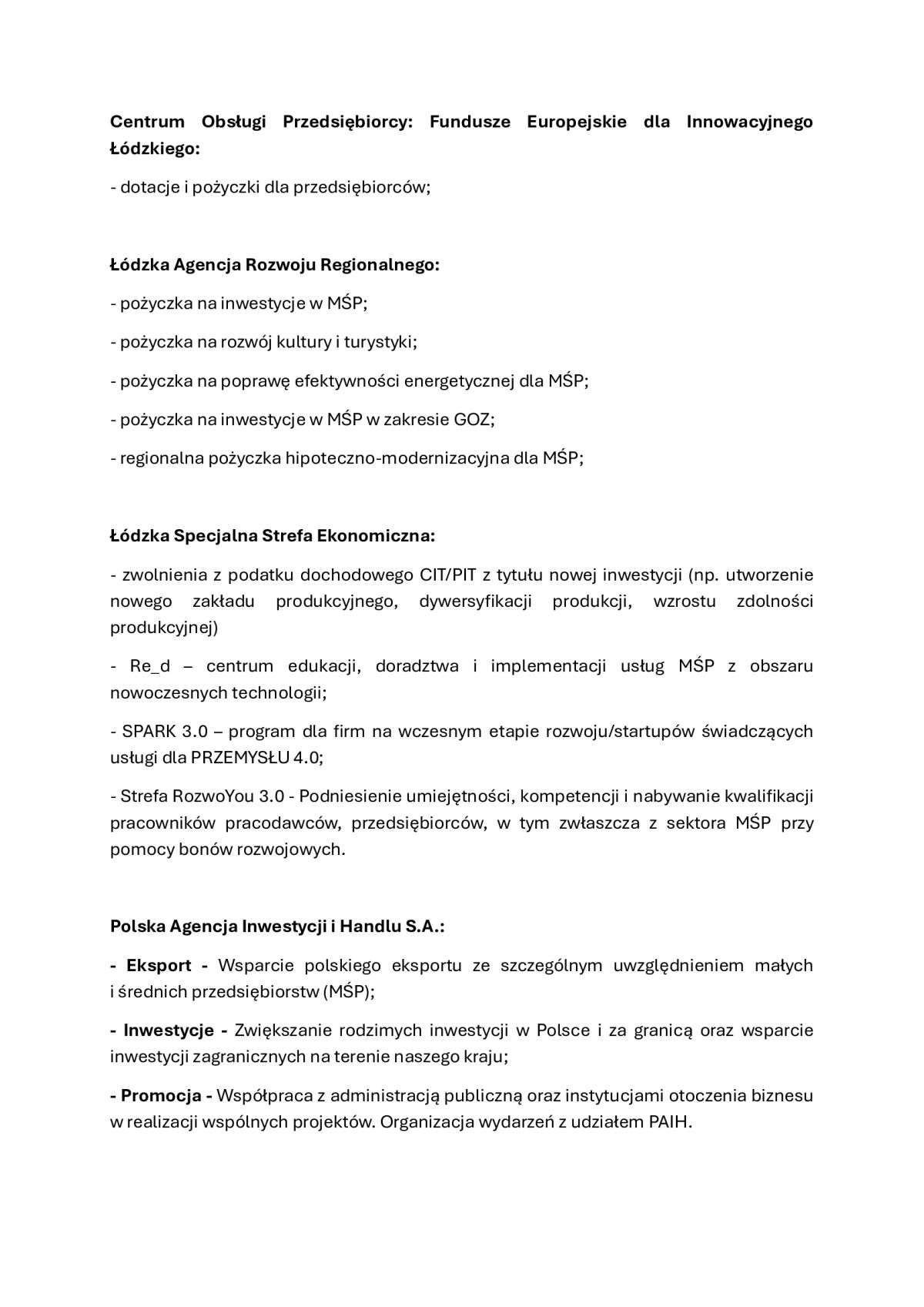 Centrum Obsługi Przedsiębiorcy: Fundusze Europejskie dla Innowacyjnego Łódzkiego:

- dotacje i pożyczki dla przedsiębiorców;

Łódzka Agencja Rozwoju Regionalnego:

- pożyczka na inwestycje w MŚP;

- pożyczka na rozwój kultury i turystyki;

- pożyczka na poprawę efektywności energetycznej dla MŚP;

- pożyczka na inwestycje w MŚP w zakresie GOZ;

- regionalna pożyczka hipoteczno-modernizacyjna dla MŚP;

Łódzka Specjalna Strefa Ekonomiczna:

- zwolnienia z podatku dochodowego CIT/PIT z tytułu nowej inwestycji (np. utworzenie nowego zakładu produkcyjnego, dywersyfikacji produkcji, wzrostu zdolności produkcyjnej)

- Re_d – centrum edukacji, doradztwa i implementacji usług MŚP z obszaru nowoczesnych technologii;

- SPARK 3.0 – program dla firm na wczesnym etapie rozwoju/startupów świadczących usługi dla PRZEMYSŁU 4.0;

- Strefa RozwoYou 3.0 - Podniesienie umiejętności, kompetencji i nabywanie kwalifikacji pracowników pracodawców, przedsiębiorców, w tym zwłaszcza z sektora MŚP przy pomocy bonów rozwojowych.

Polska Agencja Inwestycji i Handlu S.A.:

- Eksport - Wsparcie polskiego eksportu ze szczególnym uwzględnieniem małych i średnich przedsiębiorstw (MŚP);

- Inwestycje - Zwiększanie rodzimych inwestycji w Polsce i za granicą oraz wsparcie inwestycji zagranicznych na terenie naszego kraju;

- Promocja - Współpraca z administracją publiczną oraz instytucjami otoczenia biznesu w realizacji wspólnych projektów. Organizacja wydarzeń z udziałem PAIH.